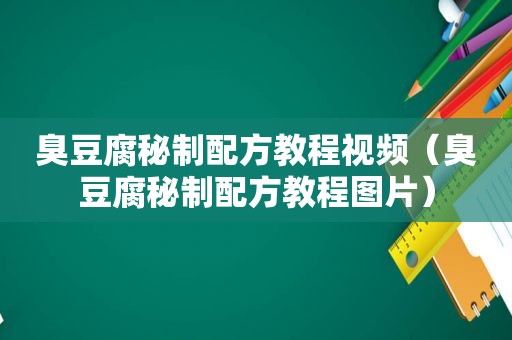 臭豆腐秘制配方教程视频（臭豆腐秘制配方教程图片）